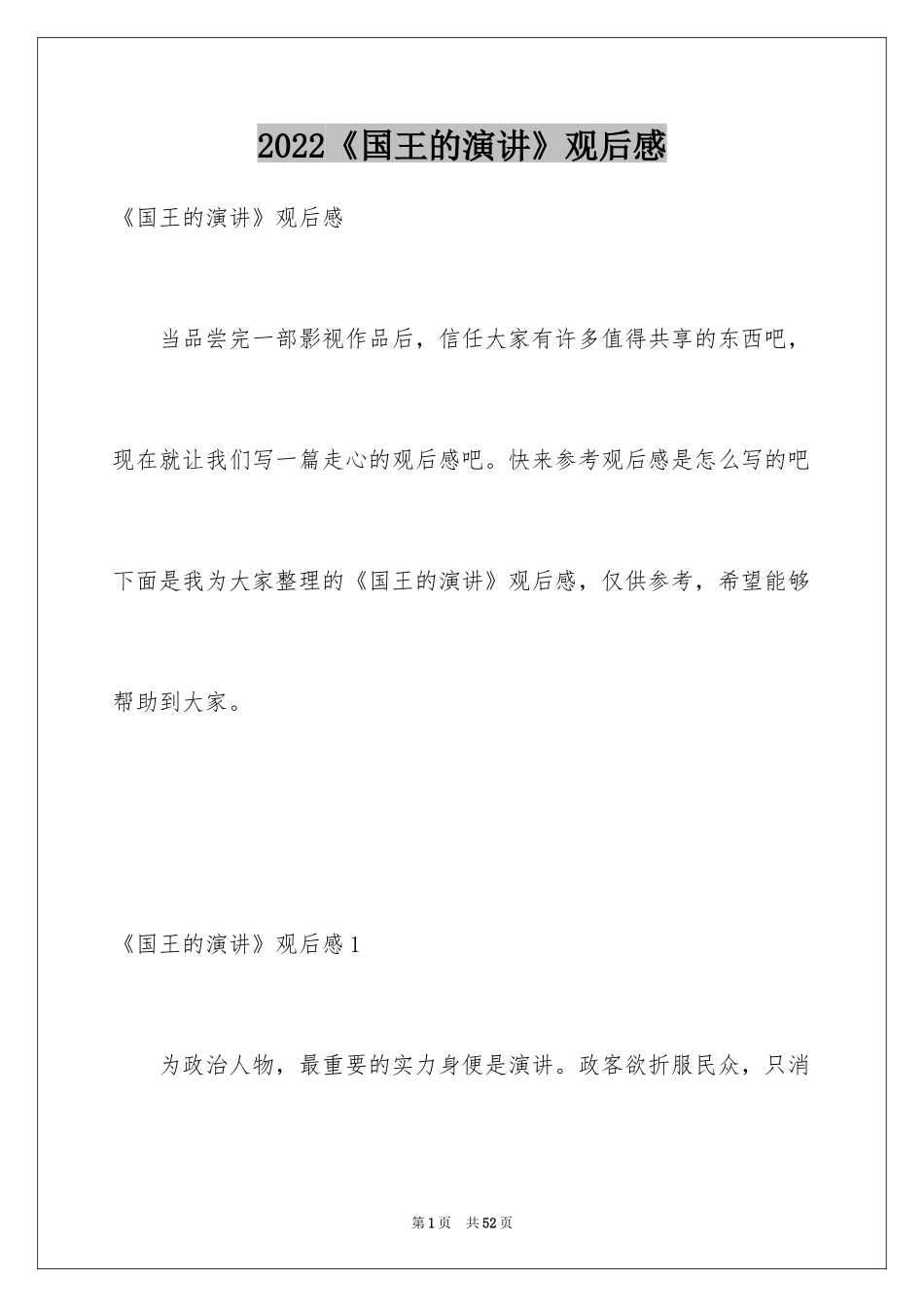 2022《国王的演讲》观后感

《国王的演讲》观后感

当品尝完一部影视作品后，信任大家有许多值得共享的东西吧，现在就让我们写一篇走心的观后感吧。快来参考观后感是怎么写的吧下面是我为大家整理的《国王的演讲》观后感，仅供参考，希望能够帮助到大家。

《国王的演讲》观后感1

为政治人物，最重要的实力身便是演讲。政客欲折服民众，只消

第1页 共52页